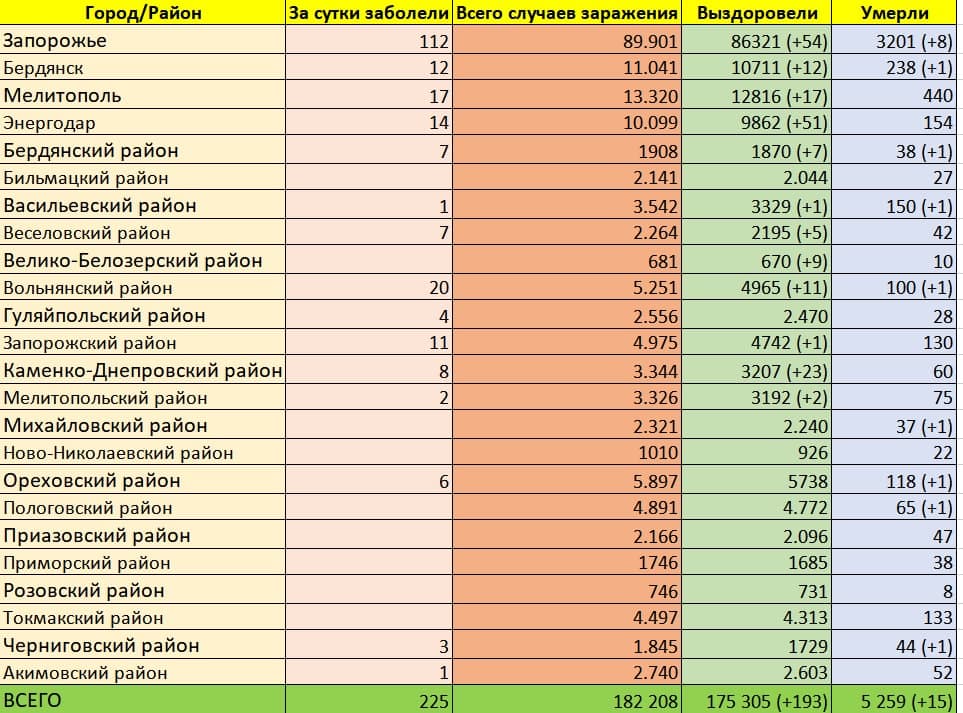 | Город/Район | За сутки заболели | Всего случаев заражения | Выздоровели | Умерли |
|---|---|---|---|---|
| Запорожье | 112 | 89.901 | 86321 (+54) | 3201 (+8) |
| Бердянск | 12 | 11.041 | 10711 (+12) | 238 (+1) |
| Мелитополь | 17 | 13.320 | 12816 (+17) | 440 |
| Энергодар | 14 | 10.099 | 9862 (+51) | 154 |
| Бердянский район | 7 | 1908 | 1870 (+7) | 38 (+1) |
| Бильмацкий район | | 2.141 | 2.044 | 27 |
| Васильевский район | 1 | 3.542 | 3329 (+1) | 150 (+1) |
| Веселовский район | 7 | 2.264 | 2195 (+5) | 42 |
| Велико-Белозерский район | | 681 | 670 (+9) | 10 |
| Вольнянский район | 20 | 5.251 | 4965 (+11) | 100 (+1) |
| Гуляйпольский район | 4 | 2.556 | 2.470 | 28 |
| Запорожский район | 11 | 4.975 | 4742 (+1) | 130 |
| Каменко-Днепровский район | 8 | 3.344 | 3207 (+23) | 60 |
| Мелитопольский район | 2 | 3.326 | 3192 (+2) | 75 |
| Михайловский район | | 2.321 | 2.240 | 37 (+1) |
| Ново-Николаевский район | | 1010 | 926 | 22 |
| Ореховский район | 6 | 5.897 | 5738 | 118 (+1) |
| Пологовский район | | 4.891 | 4.772 | 65 (+1) |
| Приазовский район | | 2.166 | 2.096 | 47 |
| Приморский район | | 1746 | 1685 | 38 |
| Розовский район | | 746 | 731 | 8 |
| Токмакский район | | 4.497 | 4.313 | 133 |
| Черниговский район | 3 | 1.845 | 1729 | 44 (+1) |
| Акимовский район | 1 | 2.740 | 2.603 | 52 |
| ВСЕГО | 225 | 182 208 | 175 305 (+193) | 5 259 (+15) |